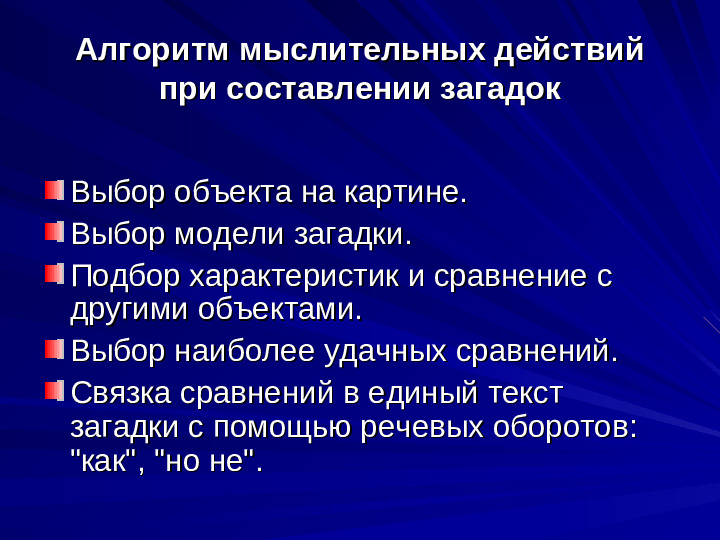 Алгоритм мыслительных действий при составлении загадок

Выбор объекта на картине.

Выбор модели загадки.

Подбор характеристик и сравнение с другими объектами.

Выбор наиболее удачных сравнений.

Связка сравнений в единый текст загадки с помощью речевых оборотов: "как", "но не".